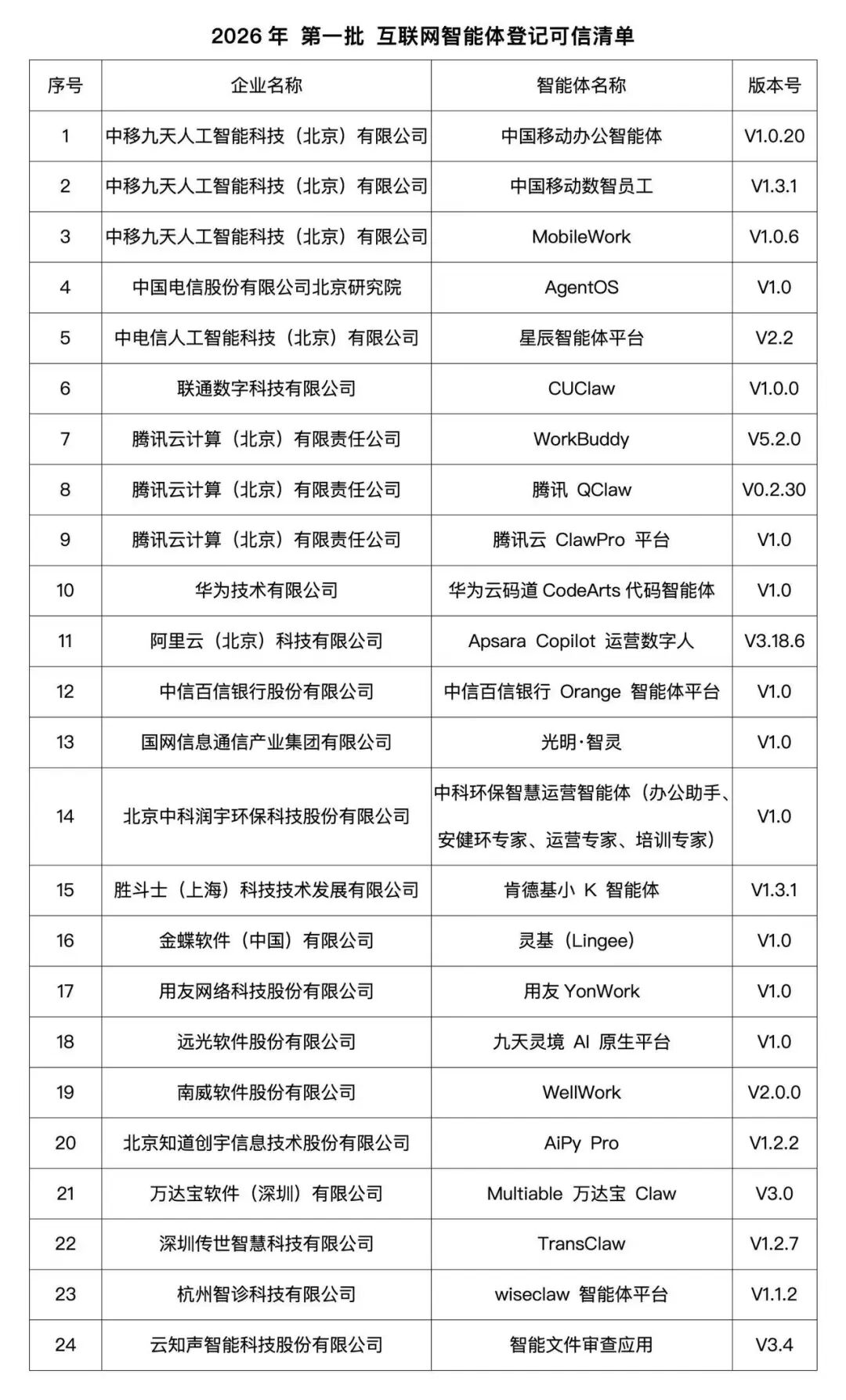 2026 年 第一批 互联网智能体登记可信清单

| 序号 | 企业名称 | 智能体名称 | 版本号 |
|---|---|---|---|
| 1 | 中移九天人工智能科技（北京）有限公司 | 中国移动办公智能体 | V1.0.20 |
| 2 | 中移九天人工智能科技（北京）有限公司 | 中国移动数智员工 | V1.3.1 |
| 3 | 中移九天人工智能科技（北京）有限公司 | MobileWork | V1.0.6 |
| 4 | 中国电信股份有限公司北京研究院 | AgentOS | V1.0 |
| 5 | 中电信人工智能科技（北京）有限公司 | 星辰智能体平台 | V2.2 |
| 6 | 联通数字科技有限公司 | CUClaw | V1.0.0 |
| 7 | 腾讯云计算（北京）有限责任公司 | WorkBuddy | V5.2.0 |
| 8 | 腾讯云计算（北京）有限责任公司 | 腾讯 QClaw | V0.2.30 |
| 9 | 腾讯云计算（北京）有限责任公司 | 腾讯云 ClawPro 平台 | V1.0 |
| 10 | 华为技术有限公司 | 华为云码道 CodeArts 代码智能体 | V1.0 |
| 11 | 阿里云（北京）科技有限公司 | Apsara Copilot 运营数字人 | V3.18.6 |
| 12 | 中信百信银行股份有限公司 | 中信百信银行 Orange 智能体平台 | V1.0 |
| 13 | 国网信息通信产业集团有限公司 | 光明·智灵 | V1.0 |
| 14 | 北京中科润宇环保科技股份有限公司 | 中科环保智慧运营智能体（办公助手、安健环专家、运营专家、培训专家） | V1.0 |
| 15 | 胜斗士（上海）科技技术发展有限公司 | 肯德基小 K 智能体 | V1.3.1 |
| 16 | 金蝶软件（中国）有限公司 | 灵基（Lingee） | V1.0 |
| 17 | 用友网络科技股份有限公司 | 用友 YonWork | V1.0 |
| 18 | 远光软件股份有限公司 | 九天灵境 AI 原生平台 | V1.0 |
| 19 | 南威软件股份有限公司 | WellWork | V2.0.0 |
| 20 | 北京知道创宇信息技术股份有限公司 | AiPy Pro | V1.2.2 |
| 21 | 万达宝软件（深圳）有限公司 | Multiable 万达宝 Claw | V3.0 |
| 22 | 深圳传世智慧科技有限公司 | TransClaw | V1.2.7 |
| 23 | 杭州智诊科技有限公司 | wiseclaw 智能体平台 | V1.1.2 |
| 24 | 云知声智能科技股份有限公司 | 智能文件审查应用 | V3.4 |